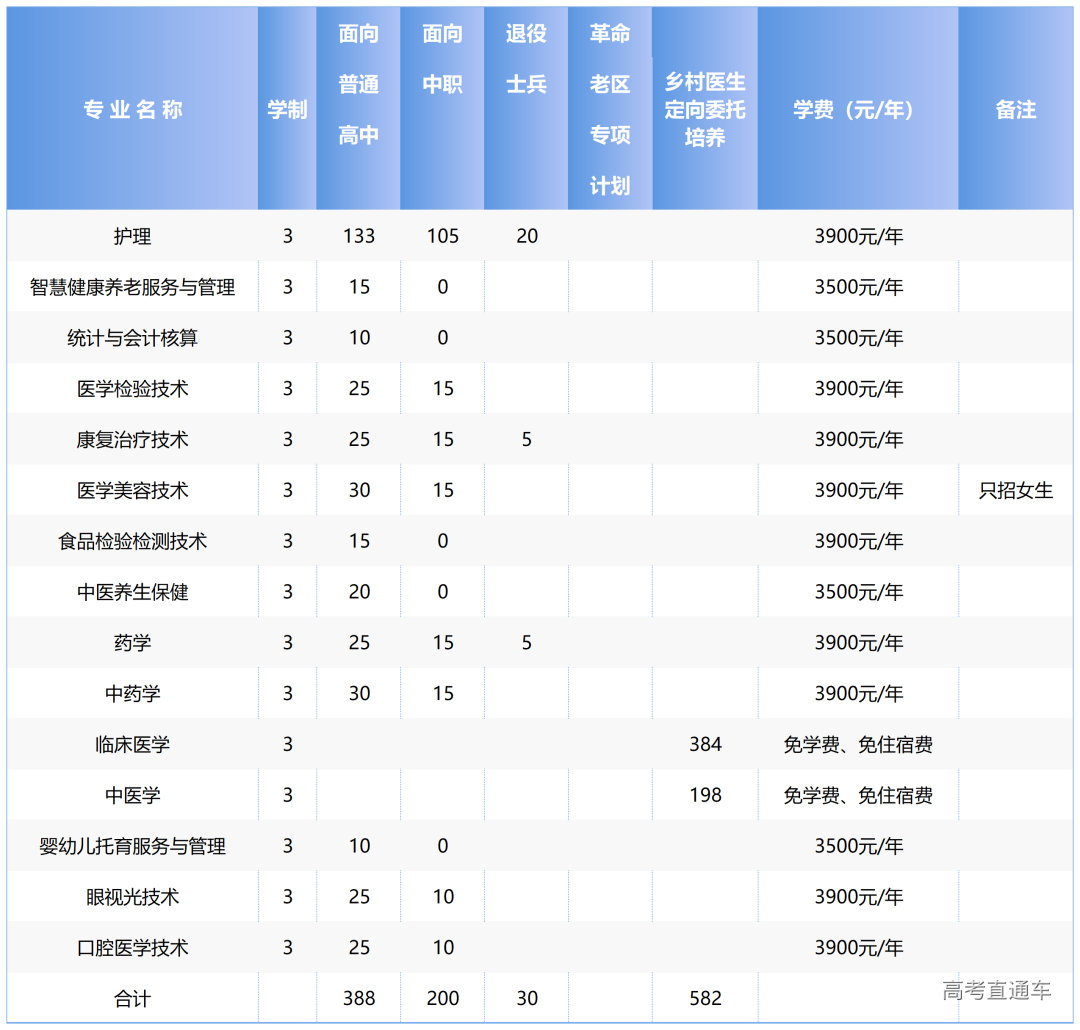 | 专业名称 | 学制 | 面向普通高中 | 面向中职 | 退役士兵 | 革命老区专项计划 | 乡村医生定向委托培养 | 学费（元/年） | 备注 |
|---|---|---|---|---|---|---|---|---|
| 护理 | 3 | 133 | 105 | 20 | | | 3900元/年 | |
| 智慧健康养老服务与管理 | 3 | 15 | 0 | | | | 3500元/年 | |
| 统计与会计核算 | 3 | 10 | 0 | | | | 3500元/年 | |
| 医学检验技术 | 3 | 25 | 15 | | | | 3900元/年 | |
| 康复治疗技术 | 3 | 25 | 15 | 5 | | | 3900元/年 | |
| 医学美容技术 | 3 | 30 | 15 | | | | 3900元/年 | 只招女生 |
| 食品检验检测技术 | 3 | 15 | 0 | | | | 3900元/年 | |
| 中医养生保健 | 3 | 20 | 0 | | | | 3500元/年 | |
| 药学 | 3 | 25 | 15 | 5 | | | 3900元/年 | |
| 中药学 | 3 | 30 | 15 | | | | 3900元/年 | |
| 临床医学 | 3 | | | | | 384 | 免学费、免住宿费 | |
| 中医学 | 3 | | | | | 198 | 免学费、免住宿费 | |
| 婴幼儿托育服务与管理 | 3 | 10 | 0 | | | | 3500元/年 | |
| 眼视光技术 | 3 | 25 | 10 | | | | 3900元/年 | |
| 口腔医学技术 | 3 | 25 | 10 | | | | 3900元/年 | |
| 合计 | | 388 | 200 | 30 | | 582 | | |

高考直通车